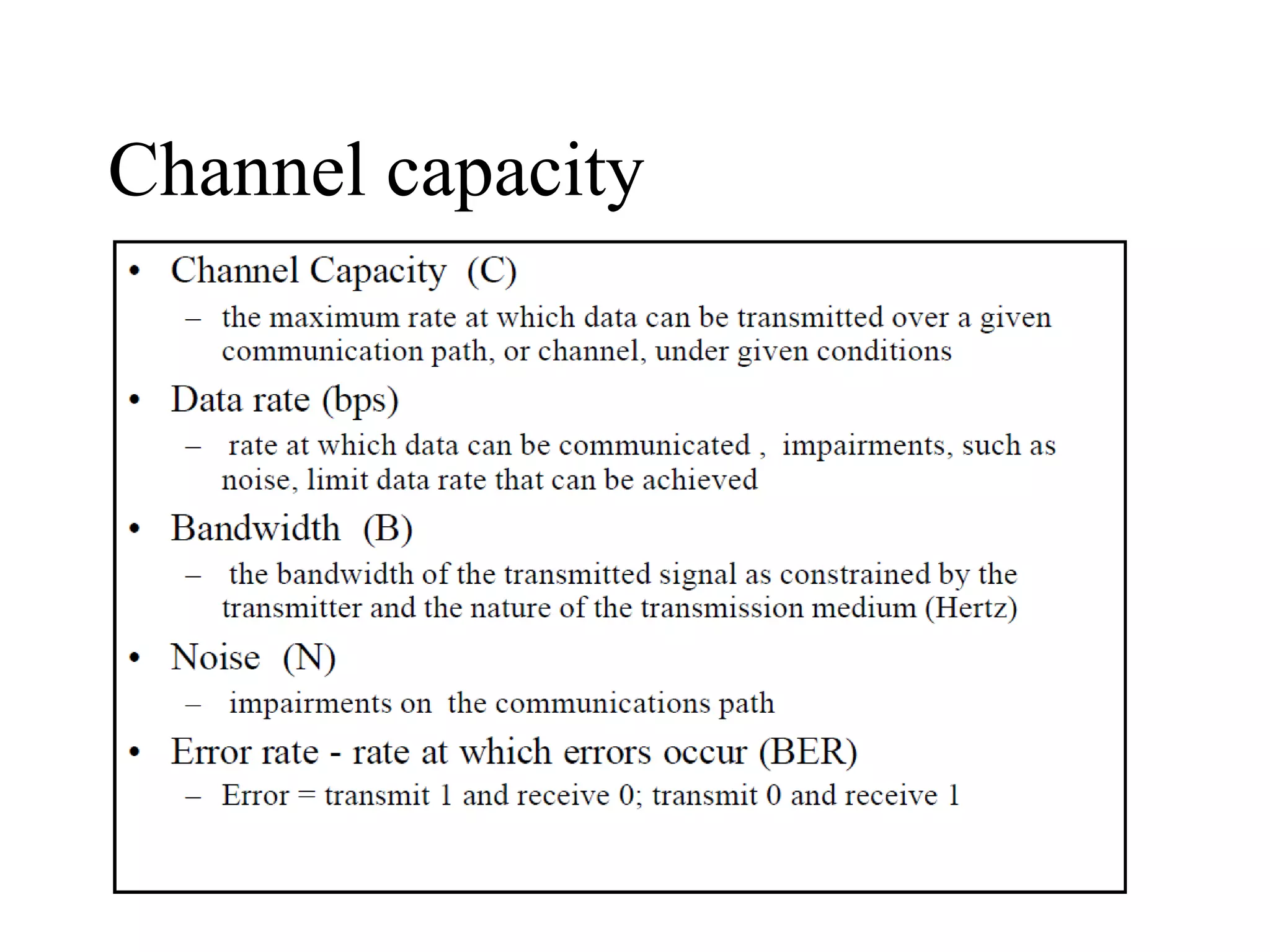 Channel capacity

• Channel Capacity (C)
  – the maximum rate at which data can be transmitted over a given communication path, or channel, under given conditions
• Data rate (bps)
  – rate at which data can be communicated , impairments, such as noise, limit data rate that can be achieved
• Bandwidth (B)
  – the bandwidth of the transmitted signal as constrained by the transmitter and the nature of the transmission medium (Hertz)
• Noise (N)
  – impairments on the communications path
• Error rate - rate at which errors occur (BER)
  – Error = transmit 1 and receive 0; transmit 0 and receive 1